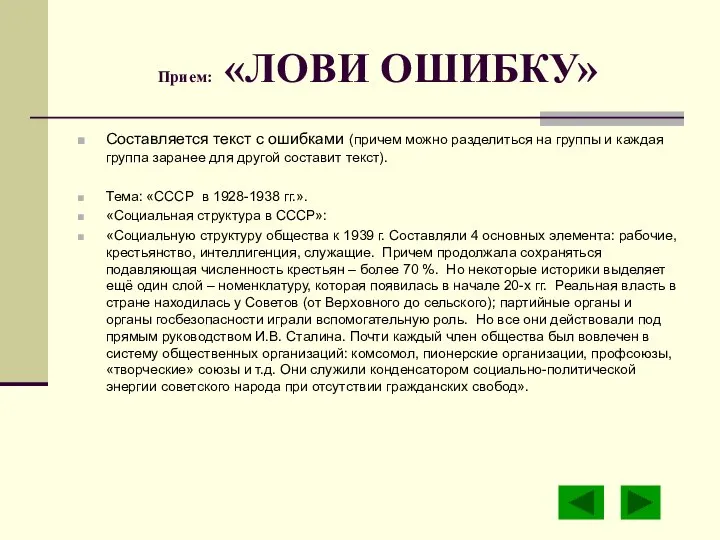 Прием: «ЛОВИ ОШИБКУ»

Составляется текст с ошибками (причем можно разделиться на группы и каждая группа заранее для другой составит текст).

Тема: «СССР в 1928-1938 гг.».

«Социальная структура в СССР»:

«Социальную структуру общества к 1939 г. Составляли 4 основных элемента: рабочие, крестьянство, интеллигенция, служащие. Причем продолжала сохраняться подавляющая численность крестьян – более 70 %. Но некоторые историки выделяет ещё один слой – номенклатуру, которая появилась в начале 20-х гг. Реальная власть в стране находилась у Советов (от Верховного до сельского); партийные органы и органы госбезопасности играли вспомогательную роль. Но все они действовали под прямым руководством И.В. Сталина. Почти каждый член общества был вовлечен в систему общественных организаций: комсомол, пионерские организации, профсоюзы, «творческие» союзы и т.д. Они служили конденсатором социально-политической энергии советского народа при отсутствии гражданских свобод».